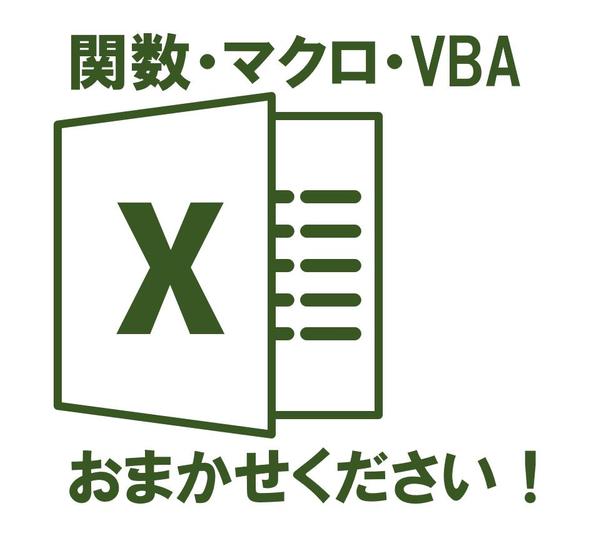 関数・マクロ・VBA

X

おまかせください！